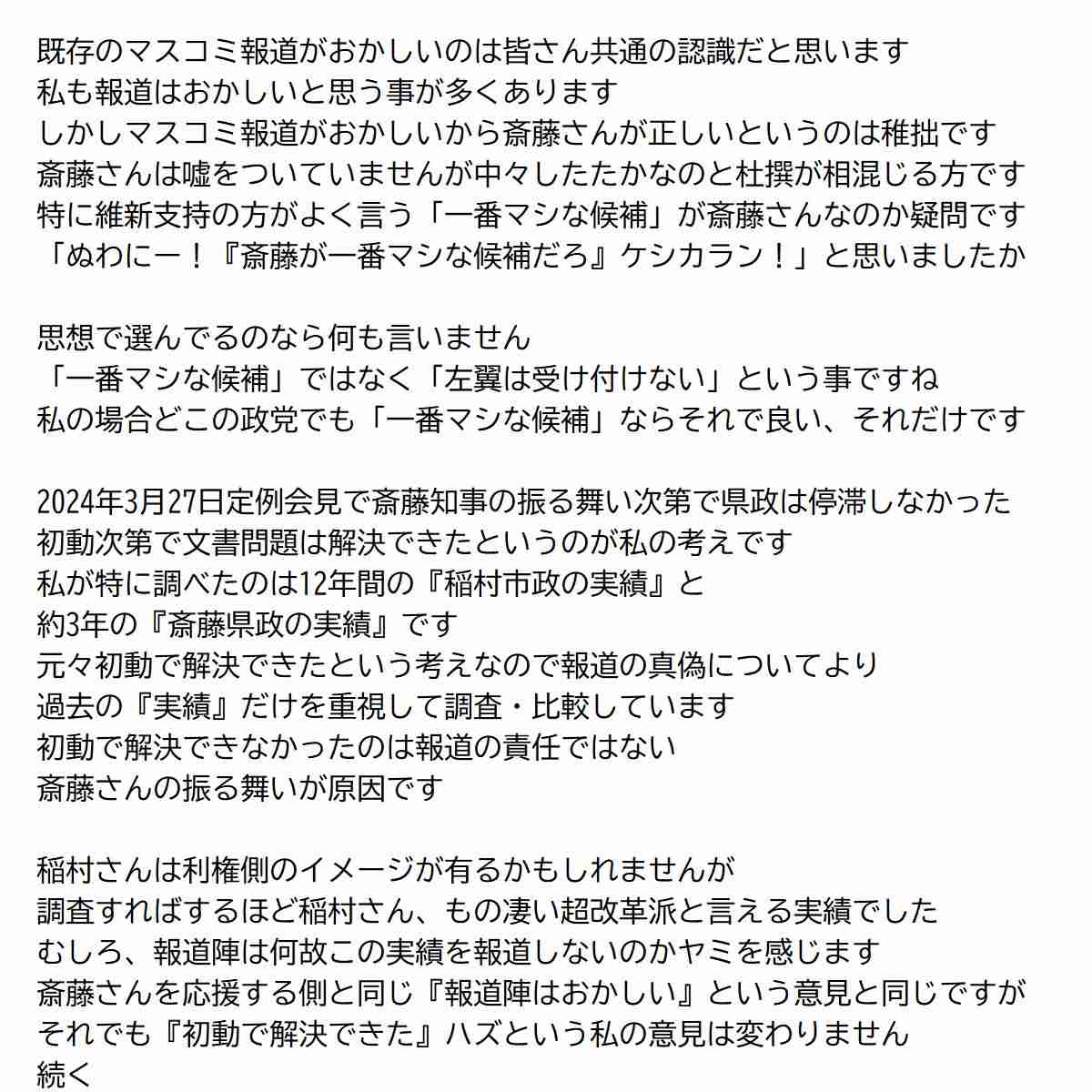 既存のマスコミ報道がおかしいのは皆さん共通の認識だと思います
私も報道はおかしいと思う事が多くあります
しかしマスコミ報道がおかしいから斎藤さんが正しいというのは稚拙です
斎藤さんは嘘をついていませんが中々したたかなのと杜撰が相混じる方です
特に維新支持の方がよく言う「一番マシな候補」が斎藤さんなのか疑問です
「ぬわにー！『斎藤が一番マシな候補だろ』ケシカラン！」と思いましたか

思想で選んでるのなら何も言いません
「一番マシな候補」ではなく「左翼は受け付けない」という事ですね
私の場合どこの政党でも「一番マシな候補」ならそれで良い、それだけです

2024年3月27日定例会見で斎藤知事の振る舞い次第で県政は停滞しなかった
初動次第で文書問題は解決できたというのが私の考えです
私が特に調べたのは12年間の『稲村市政の実績』と
約3年の『斎藤県政の実績』です
元々初動で解決できたという考えなので報道の真偽についてより
過去の『実績』だけを重視して調査・比較しています
初動で解決できなかったのは報道の責任ではない
斎藤さんの振る舞いが原因です

稲村さんは利権側のイメージが有るかもしれませんが
調査すればするほど稲村さん、もの凄い超改革派と言える実績でした
むしろ、報道陣は何故この実績を報道しないのかヤミを感じます
斎藤さんを応援する側と同じ『報道陣はおかしい』という意見と同じですが
それでも『初動で解決できた』ハズという私の意見は変わりません
続く